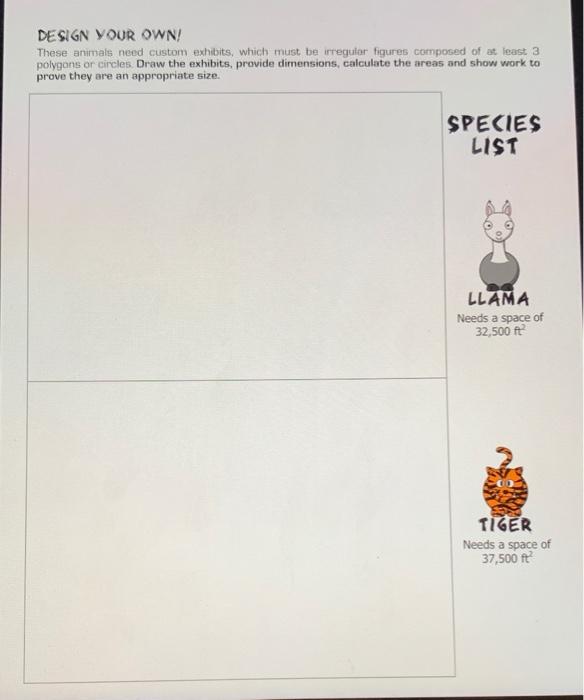 DESIGN YOUR OWN!

These animals need custom exhibits, which must be irregular figures composed of at least 3 polygons or circles. Draw the exhibits, provide dimensions, calculate the areas and show work to prove they are an appropriate size.

SPECIES LIST

LLAMA
Needs a space of 32,500 $ft^2$

TIGER
Needs a space of 37,500 $ft^2$